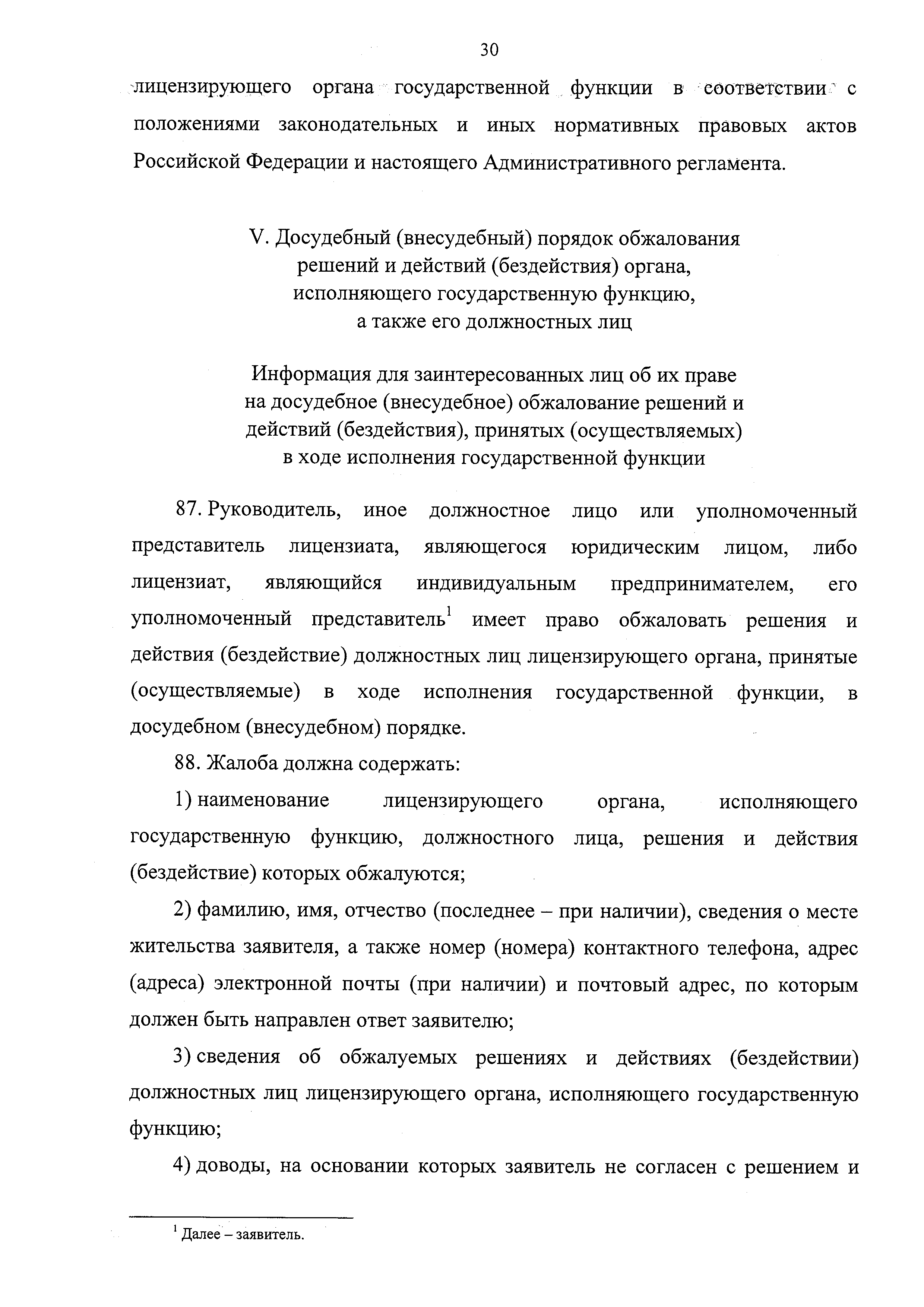 30

лицензирующего органа государственной функции в соответствии с положениями законодательных и иных нормативных правовых актов Российской Федерации и настоящего Административного регламента.

V. Досудебный (внесудебный) порядок обжалования решений и действий (бездействия) органа, исполняющего государственную функцию, а также его должностных лиц

Информация для заинтересованных лиц об их праве на досудебное (внесудебное) обжалование решений и действий (бездействия), принятых (осуществляемых) в ходе исполнения государственной функции

87. Руководитель, иное должностное лицо или уполномоченный представитель лицензиата, являющегося юридическим лицом, либо лицензиат, являющийся индивидуальным предпринимателем, его уполномоченный представитель$^1$ имеет право обжаловать решения и действия (бездействие) должностных лиц лицензирующего органа, принятые (осуществляемые) в ходе исполнения государственной функции, в досудебном (внесудебном) порядке.

88. Жалоба должна содержать:

1) наименование лицензирующего органа, исполняющего государственную функцию, должностного лица, решения и действия (бездействие) которых обжалуются;

2) фамилию, имя, отчество (последнее – при наличии), сведения о месте жительства заявителя, а также номер (номера) контактного телефона, адрес (адреса) электронной почты (при наличии) и почтовый адрес, по которым должен быть направлен ответ заявителю;

3) сведения об обжалуемых решениях и действиях (бездействии) должностных лиц лицензирующего органа, исполняющего государственную функцию;

4) доводы, на основании которых заявитель не согласен с решением и

$^1$ Далее – заявитель.